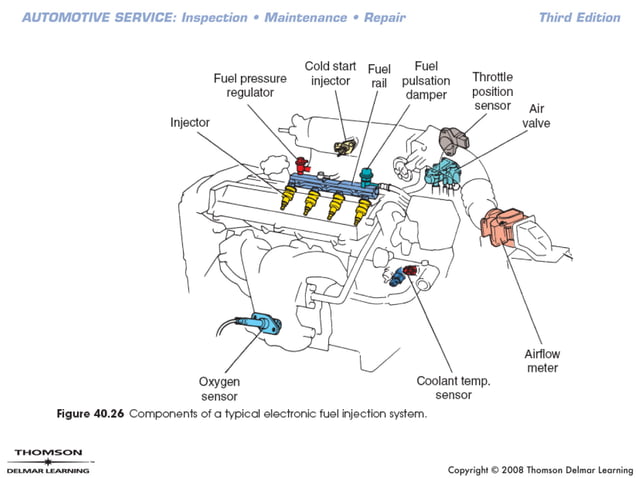 AUTOMOTIVE SERVICE: Inspection • Maintenance • Repair

Third Edition

Fuel pressure regulator

Cold start injector

Fuel rail

Fuel pulsation damper

Throttle position sensor

Air valve

Injector

Airflow meter

Oxygen sensor

Coolant temp. sensor

Figure 40.26 Components of a typical electronic fuel injection system.

THOMSON
DELMAR LEARNING

Copyright © 2008 Thomson Delmar Learning